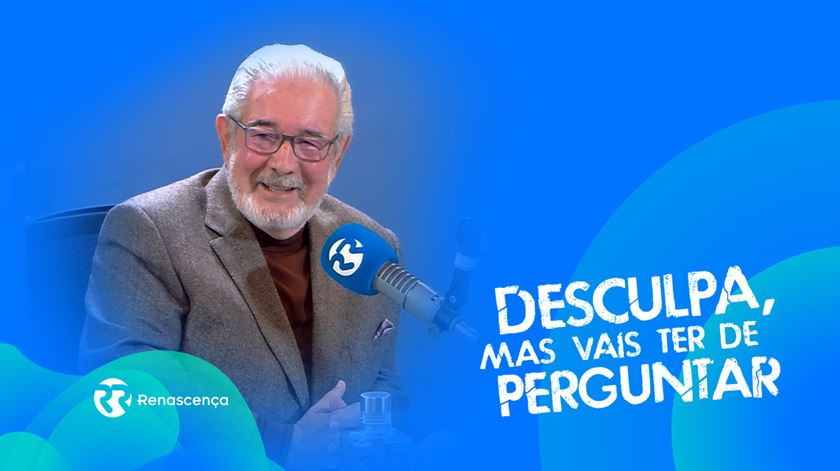 DESCULPA, MAS VAIS TER DE PERGUNTAR

Renascença